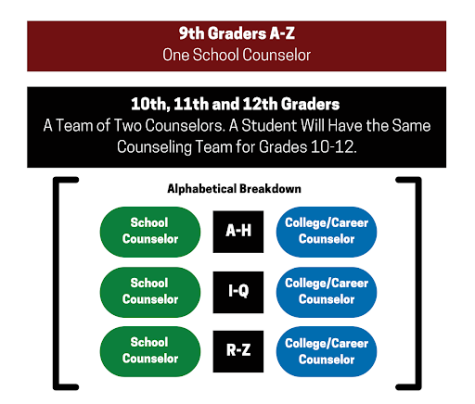 9th Graders A-Z
One School Counselor

10th, 11th and 12th Graders
A Team of Two Counselors. A Student Will Have the Same Counseling Team for Grades 10-12.

Alphabetical Breakdown

School Counselor
A-H
College/Career Counselor

School Counselor
I-Q
College/Career Counselor

School Counselor
R-Z
College/Career Counselor